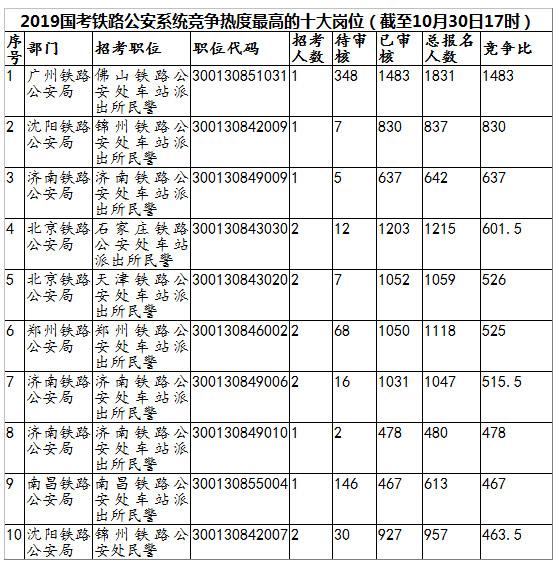 2019国考铁路公安系统竞争热度最高的十大岗位（截至10月30日17时）

| 序号 | 部门 | 招考职位 | 职位代码 | 招考人数 | 待审核 | 已审核 | 总报名人数 | 竞争比 |
|---|---|---|---|---|---|---|---|---|
| 1 | 广州铁路公安局 | 佛山铁路公安处车站派出所民警 | 300130851031 | 1 | 348 | 1483 | 1831 | 1483 |
| 2 | 沈阳铁路公安局 | 锦州铁路公安处车站派出所民警 | 300130842009 | 1 | 7 | 830 | 837 | 830 |
| 3 | 济南铁路公安局 | 济南铁路公安处车站派出所民警 | 300130849009 | 1 | 5 | 637 | 642 | 637 |
| 4 | 北京铁路公安局 | 石家庄铁路公安处车站派出所民警 | 300130843030 | 2 | 12 | 1203 | 1215 | 601.5 |
| 5 | 北京铁路公安局 | 天津铁路公安处车站派出所民警 | 300130843020 | 2 | 7 | 1052 | 1059 | 526 |
| 6 | 郑州铁路公安局 | 郑州铁路公安处车站派出所民警 | 300130846002 | 2 | 68 | 1050 | 1118 | 525 |
| 7 | 济南铁路公安局 | 济南铁路公安处车站派出所民警 | 300130849006 | 2 | 16 | 1031 | 1047 | 515.5 |
| 8 | 济南铁路公安局 | 济南铁路公安处车站派出所民警 | 300130849010 | 1 | 2 | 478 | 480 | 478 |
| 9 | 南昌铁路公安局 | 南昌铁路公安处车站派出所民警 | 300130855004 | 1 | 146 | 467 | 613 | 467 |
| 10 | 沈阳铁路公安局 | 锦州铁路公安处民警 | 300130842007 | 2 | 30 | 927 | 957 | 463.5 |